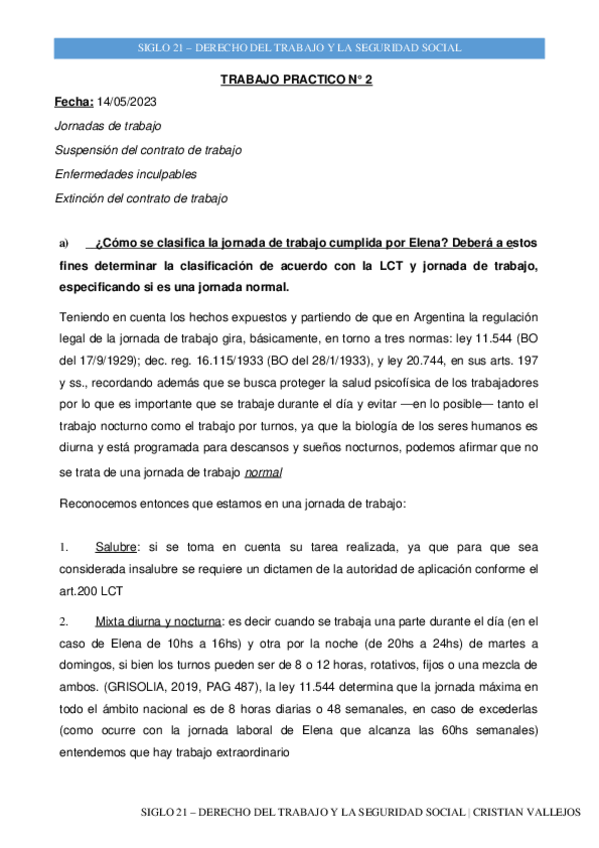 SIGLO 21 – DERECHO DEL TRABAJO Y LA SEGURIDAD SOCIAL

TRABAJO PRACTICO N° 2

Fecha: 14/05/2023

Jornadas de trabajo

Suspensión del contrato de trabajo

Enfermedades inculpables

Extinción del contrato de trabajo

a) ¿Cómo se clasifica la jornada de trabajo cumplida por Elena? Deberá a estos fines determinar la clasificación de acuerdo con la LCT y jornada de trabajo, especificando si es una jornada normal.

Teniendo en cuenta los hechos expuestos y partiendo de que en Argentina la regulación legal de la jornada de trabajo gira, básicamente, en torno a tres normas: ley 11.544 (BO del 17/9/1929); dec. reg. 16.115/1933 (BO del 28/1/1933), y ley 20.744, en sus arts. 197 y ss., recordando además que se busca proteger la salud psicofísica de los trabajadores por lo que es importante que se trabaje durante el día y evitar —en lo posible— tanto el trabajo nocturno como el trabajo por turnos, ya que la biología de los seres humanos es diurna y está programada para descansos y sueños nocturnos, podemos afirmar que no se trata de una jornada de trabajo normal

Reconocemos entonces que estamos en una jornada de trabajo:

1. Salubre: si se toma en cuenta su tarea realizada, ya que para que sea considerada insalubre se requiere un dictamen de la autoridad de aplicación conforme el art.200 LCT

2. Mixta diurna y nocturna: es decir cuando se trabaja una parte durante el día (en el caso de Elena de 10hs a 16hs) y otra por la noche (de 20hs a 24hs) de martes a domingos, si bien los turnos pueden ser de 8 o 12 horas, rotativos, fijos o una mezcla de ambos. (GRISOLIA, 2019, PAG 487), la ley 11.544 determina que la jornada máxima en todo el ámbito nacional es de 8 horas diarias o 48 semanales, en caso de excederlas (como ocurre con la jornada laboral de Elena que alcanza las 60hs semanales) entendemos que hay trabajo extraordinario

SIGLO 21 – DERECHO DEL TRABAJO Y LA SEGURIDAD SOCIAL | CRISTIAN VALLEJOS